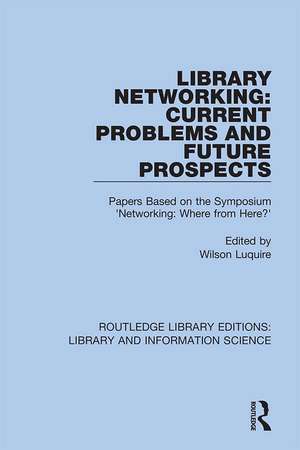 LIBRARY NETWORKING: CURRENT PROBLEMS AND FUTURE PROSPECTS

Papers Based on the Symposium 'Networking: Where from Here?'

Edited by
Wilson Luquire

ROUTLEDGE LIBRARY EDITIONS: LIBRARY AND INFORMATION SCIENCE

ROUTLEDGE